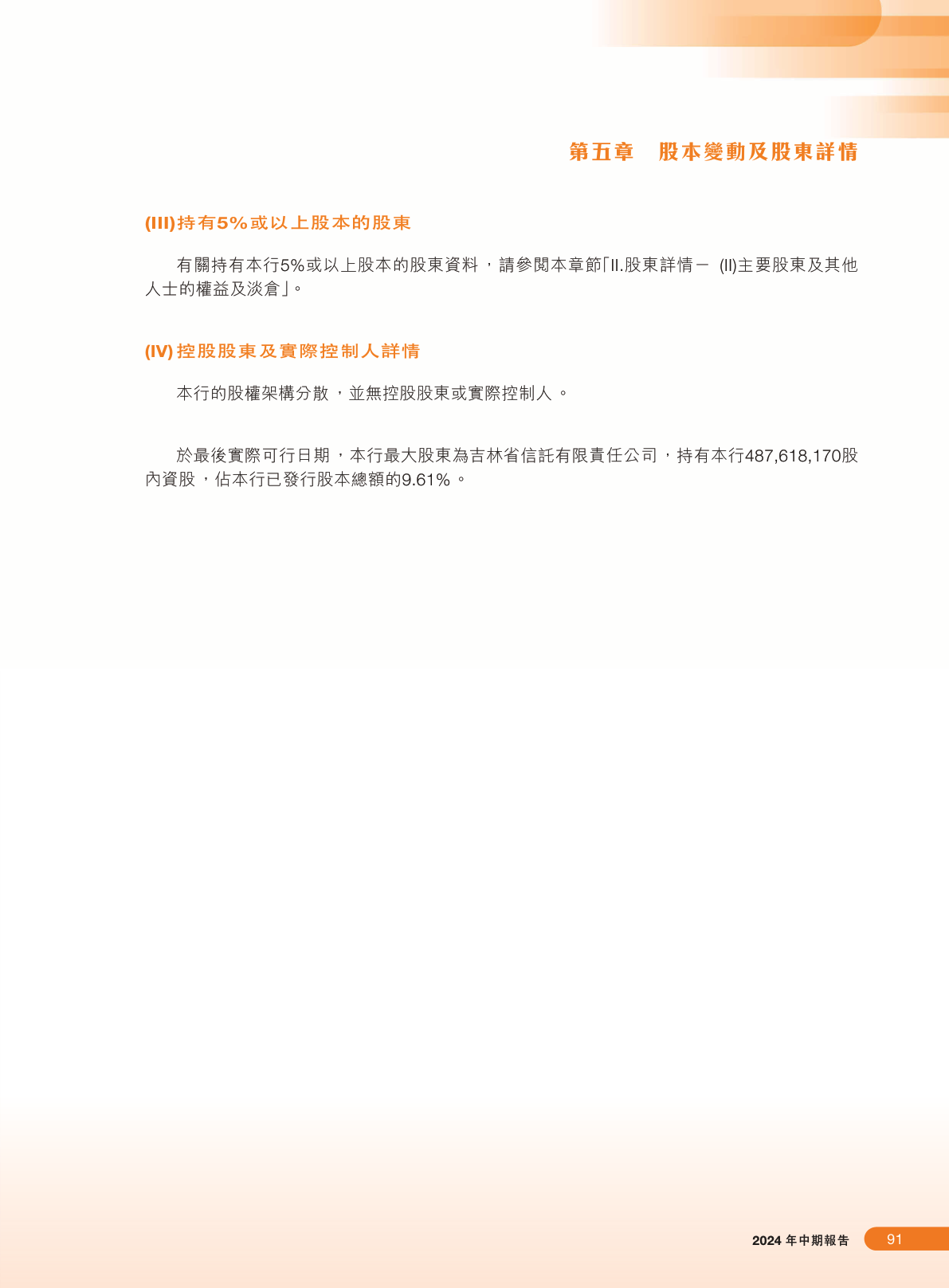 第五章　股本變動及股東詳情

(III)持有5%或以上股本的股東

有關持有本行5%或以上股本的股東資料，請參閱本章節「II.股東詳情－(II)主要股東及其他人士的權益及淡倉」。

(IV)控股股東及實際控制人詳情

本行的股權架構分散，並無控股股東或實際控制人。

於最後實際可行日期，本行最大股東為吉林省信託有限責任公司，持有本行487,618,170股內資股，佔本行已發行股本總額的9.61%。

2024年中期報告 91